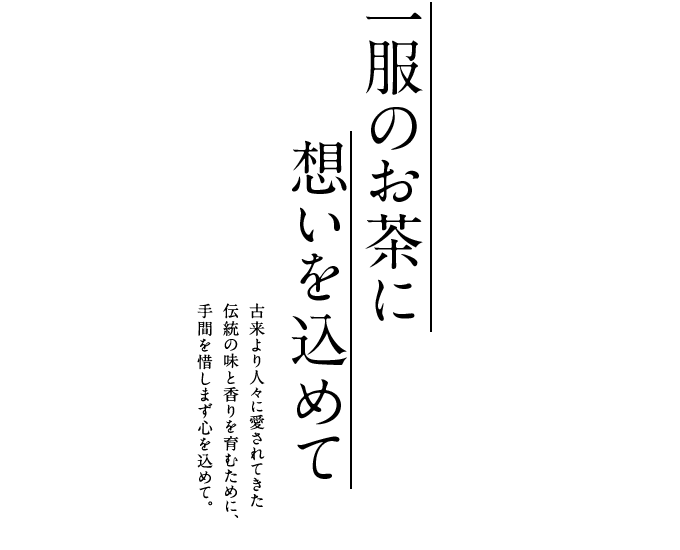 一服のお茶に
想いを込めて

古来より人々に愛されてきた
伝統の味と香りを育むために、
手間を惜しまず心を込めて。